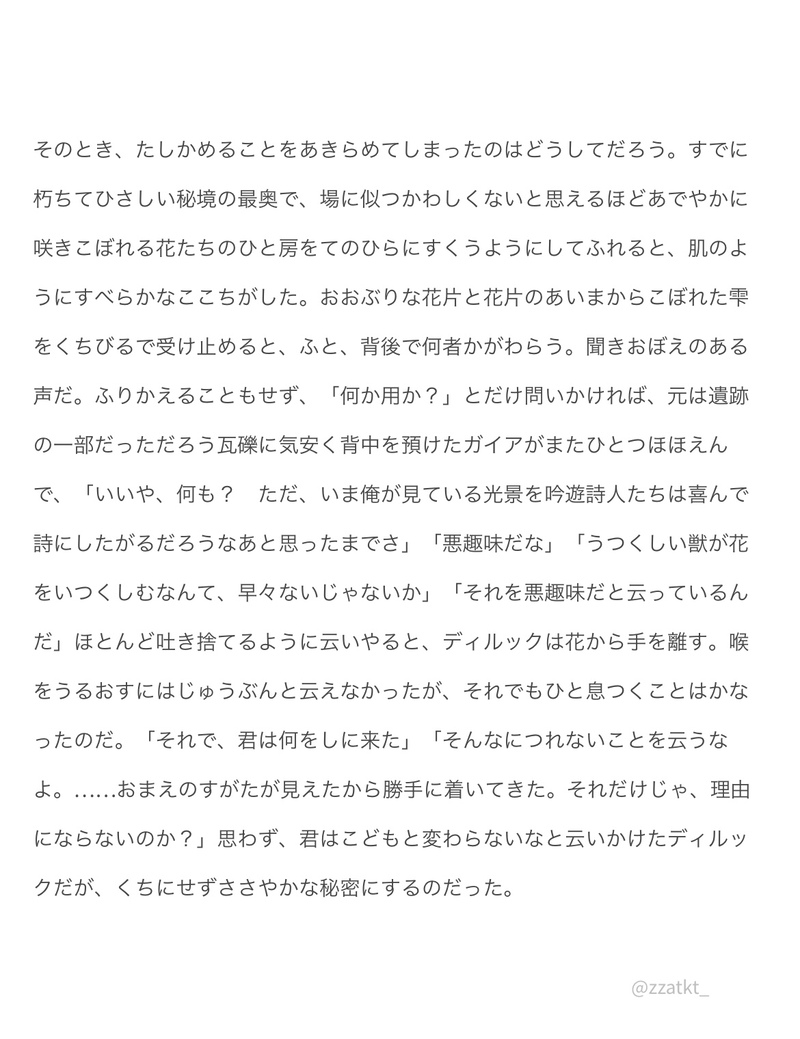 そのとき、たしかめることをあきらめてしまったのはどうしてだろう。すでに朽ちてひさしい秘境の最奥で、場に似つかわしくないと思えるほどあでやかに咲きこぼれる花たちのひと房をてのひらにすくうようにしてふれると、肌のようにすべらかなここちがした。おおぶりな花片と花片のあいまからこぼれた雫をくちびるで受け止めると、ふと、背後で何者かがわらう。聞きおぼえのある声だ。ふりかえることもせず、「何か用か？」とだけ問いかければ、元は遺跡の一部だっただろう瓦礫に気安く背中を預けたガイアがまたひとつほほえんで、「いいや、何も？　ただ、いま俺が見ている光景を吟遊詩人たちは喜んで詩にしたがるだろうなあと思ったまでさ」「悪趣味だな」「うつくしい獣が花をいつくしむなんて、早々ないじゃないか」「それを悪趣味だと云っているんだ」ほとんど吐き捨てるように云いやると、ディルックは花から手を離す。喉をうるおすにはじゅうぶんと云えなかったが、それでもひと息つくことはかなったのだ。「それで、君は何をしに来た」「そんなにつれないことを云うなよ。……おまえのすがたが見えたから勝手に着いてきた。それだけじゃ、理由にならないのか？」思わず、君はこどもと変わらないなと云いかけたディルックだが、くちにせずささやかな秘密にするのだった。

@zzatkt_